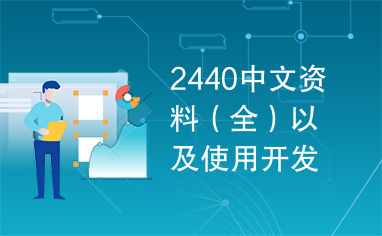 2440中文资料（全）以及使用开发